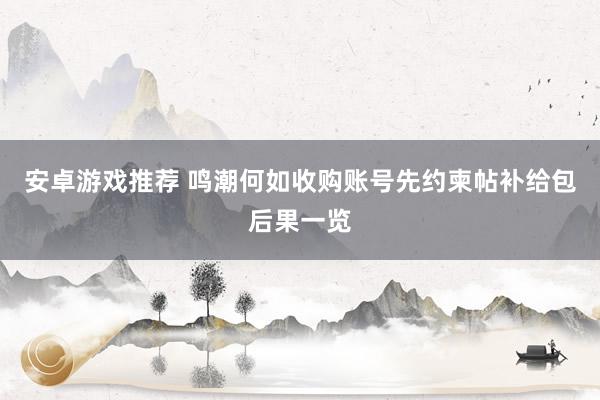 安卓游戏推荐 鸣潮何如收购账号先约束帖补给包后果一览